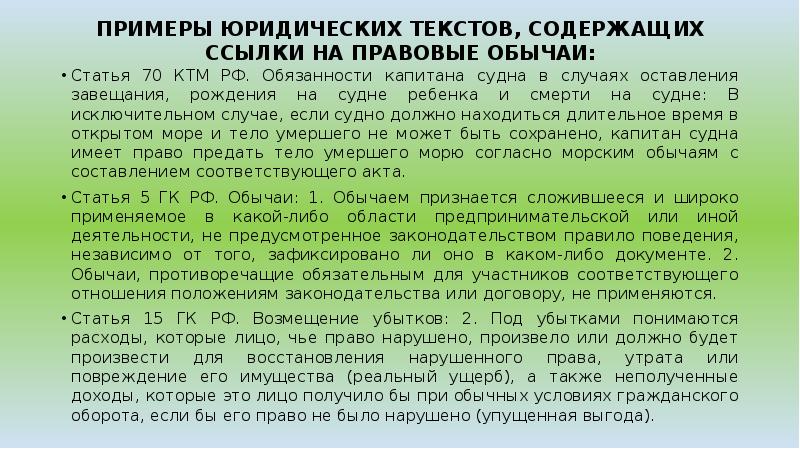 ПРИМЕРЫ ЮРИДИЧЕСКИХ ТЕКСТОВ, СОДЕРЖАЩИХ ССЫЛКИ НА ПРАВОВЫЕ ОБЫЧАИ:

• Статья 70 КТМ РФ. Обязанности капитана судна в случаях оставления завещания, рождения на судне ребенка и смерти на судне: В исключительном случае, если судно должно находиться длительное время в открытом море и тело умершего не может быть сохранено, капитан судна имеет право предать тело умершего морю согласно морским обычаям с составлением соответствующего акта.

• Статья 5 ГК РФ. Обычаи: 1. Обычаем признается сложившееся и широко применяемое в какой-либо области предпринимательской или иной деятельности, не предусмотренное законодательством правило поведения, независимо от того, зафиксировано ли оно в каком-либо документе. 2. Обычаи, противоречащие обязательным для участников соответствующего отношения положениям законодательства или договору, не применяются.

• Статья 15 ГК РФ. Возмещение убытков: 2. Под убытками понимаются расходы, которые лицо, чье право нарушено, произвело или должно будет произвести для восстановления нарушенного права, утрата или повреждение его имущества (реальный ущерб), а также неполученные доходы, которые это лицо получило бы при обычных условиях гражданского оборота, если бы его право не было нарушено (упущенная выгода).